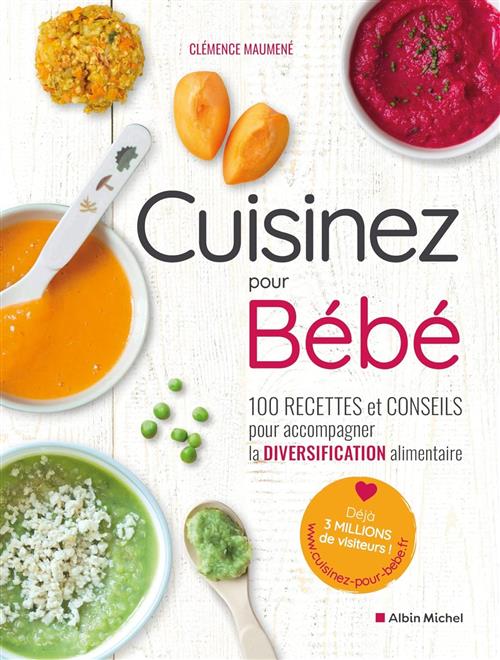 CLÉMENCE MAUMENÉ

Cuisinez
pour
Bébé

100 RECETTES et CONSEILS
pour accompagner
la DIVERSIFICATION alimentaire

Déjà
3 MILLIONS
de visiteurs !
www.cuisinez-pour-bebe.fr

Albin Michel